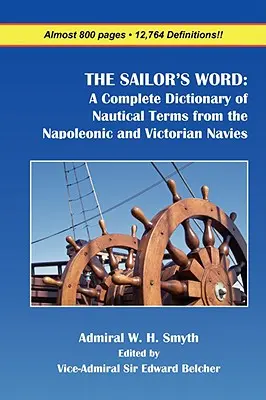 Almost 800 pages • 12,764 Definitions!!

THE SAILOR'S WORD:
A Complete Dictionary of Nautical Terms from the Napoleonic and Victorian Navies

Admiral W. H. Smyth
Edited by
Vice-Admiral Sir Edward Belcher